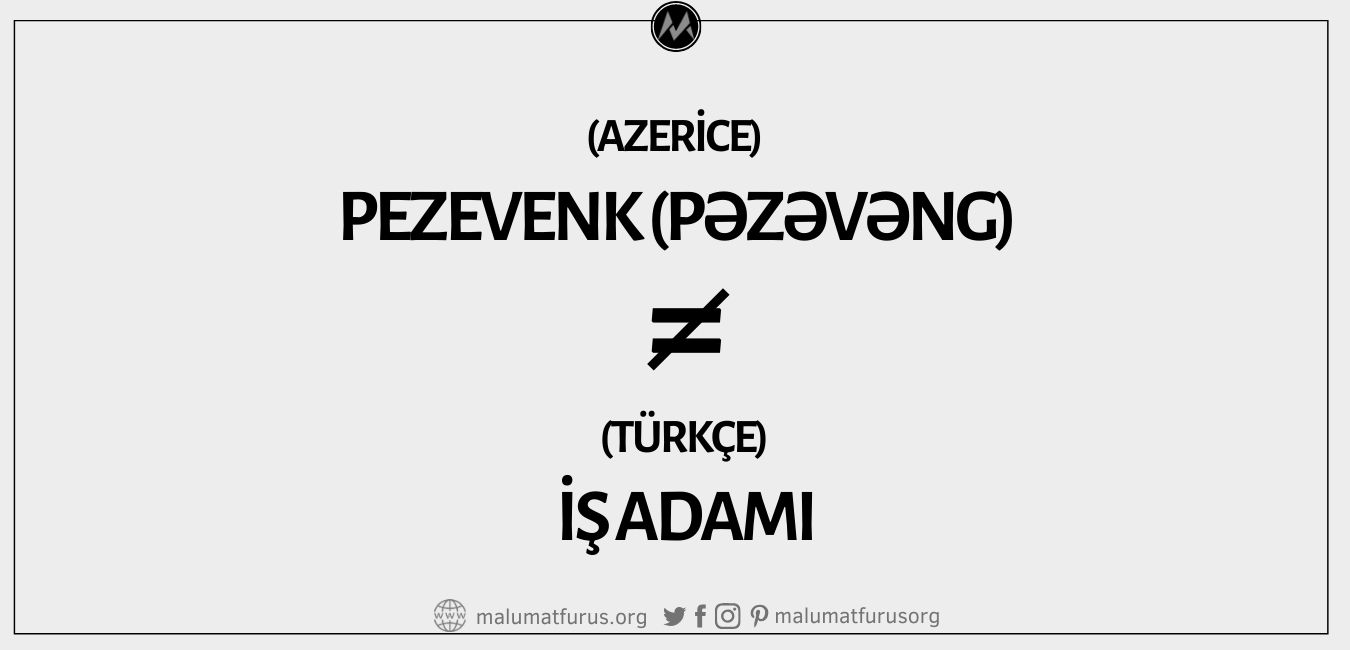 (AZERİCE)

PEZEVENK (PƏZƏVƏNG)

$\neq$

(TÜRKÇE)

İŞ ADAMI

malumatfurus.org malumatfurusorg